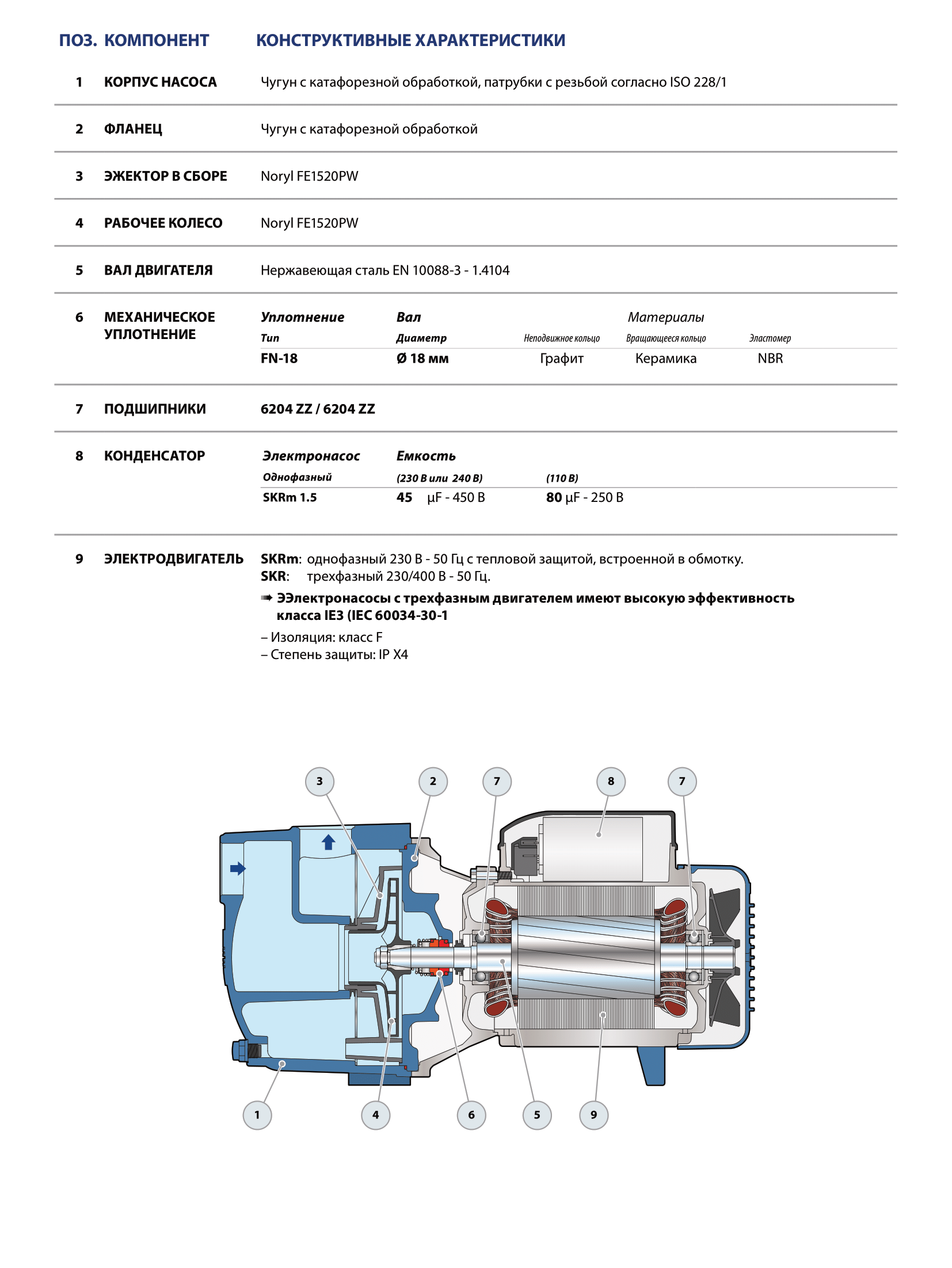 ПОЗ. КОМПОНЕНТ КОНСТРУКТИВНЫЕ ХАРАКТЕРИСТИКИ

1 КОРПУС НАСОСА Чугун с катафорезной обработкой, патрубки с резьбой согласно ISO 228/1

2 ФЛАНЕЦ Чугун с катафорезной обработкой

3 ЭЖЕКТОР В СБОРЕ Noryl FE1520PW

4 РАБОЧЕЕ КОЛЕСО Noryl FE1520PW

5 ВАЛ ДВИГАТЕЛЯ Нержавеющая сталь EN 10088-3 - 1.4104

6 МЕХАНИЧЕСКОЕ УПЛОТНЕНИЕ

| Уплотнение | Вал | Материалы | | |
|---|---|---|---|---|
| Тип | Диаметр | Неподвижное кольцо | Вращающееся кольцо | Эластомер |
| FN-18 | Ø 18 мм | Графит | Керамика | NBR |

7 ПОДШИПНИКИ 6204 ZZ / 6204 ZZ

8 КОНДЕНСАТОР

| Электронасос | Емкость | |
|---|---|---|
| Однофазный | (230 В или 240 В) | (110 В) |
| SKRm 1.5 | 45 μF - 450 В | 80 μF - 250 В |

9 ЭЛЕКТРОДВИГАТЕЛЬ SKRm: однофазный 230 В - 50 Гц с тепловой защитой, встроенной в обмотку.
SKR: трехфазный 230/400 В - 50 Гц.
➠ ЭЭлектронасосы с трехфазным двигателем имеют высокую эффективность класса IE3 (IEC 60034-30-1
– Изоляция: класс F
– Степень защиты: IP X4

3 2 7 8 7
1 4 6 5 9